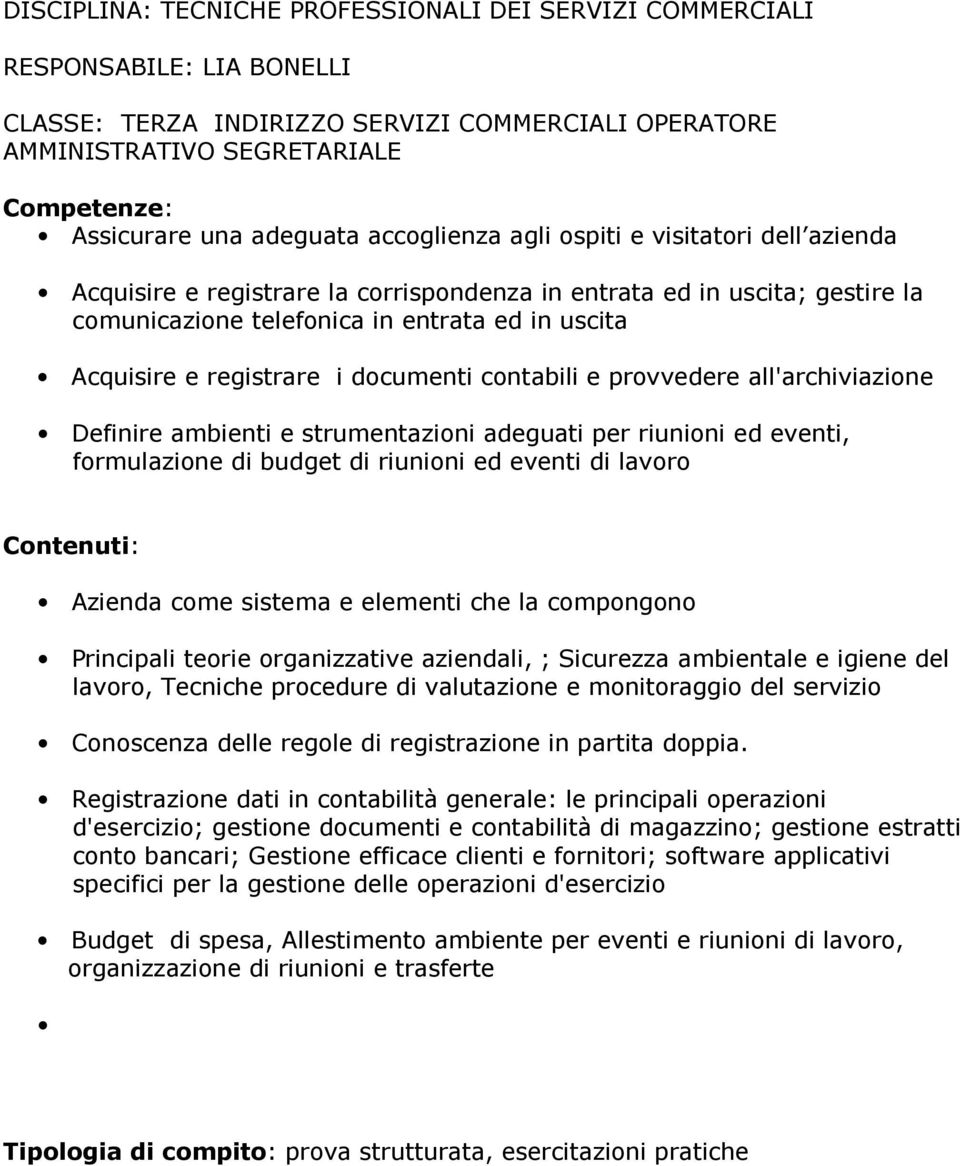 DISCIPLINA: TECNICHE PROFESSIONALI DEI SERVIZI COMMERCIALI

RESPONSABILE: LIA BONELLI

CLASSE: TERZA INDIRIZZO SERVIZI COMMERCIALI OPERATORE AMMINISTRATIVO SEGRETARIALE

Competenze:
• Assicurare una adeguata accoglienza agli ospiti e visitatori dell azienda

• Acquisire e registrare la corrispondenza in entrata ed in uscita; gestire la comunicazione telefonica in entrata ed in uscita

• Acquisire e registrare i documenti contabili e provvedere all'archiviazione

• Definire ambienti e strumentazioni adeguati per riunioni ed eventi, formulazione di budget di riunioni ed eventi di lavoro

Contenuti:

• Azienda come sistema e elementi che la compongono

• Principali teorie organizzative aziendali, ; Sicurezza ambientale e igiene del lavoro, Tecniche procedure di valutazione e monitoraggio del servizio

• Conoscenza delle regole di registrazione in partita doppia.

• Registrazione dati in contabilità generale: le principali operazioni d'esercizio; gestione documenti e contabilità di magazzino; gestione estratti conto bancari; Gestione efficace clienti e fornitori; software applicativi specifici per la gestione delle operazioni d'esercizio

• Budget di spesa, Allestimento ambiente per eventi e riunioni di lavoro, organizzazione di riunioni e trasferte

•

Tipologia di compito: prova strutturata, esercitazioni pratiche